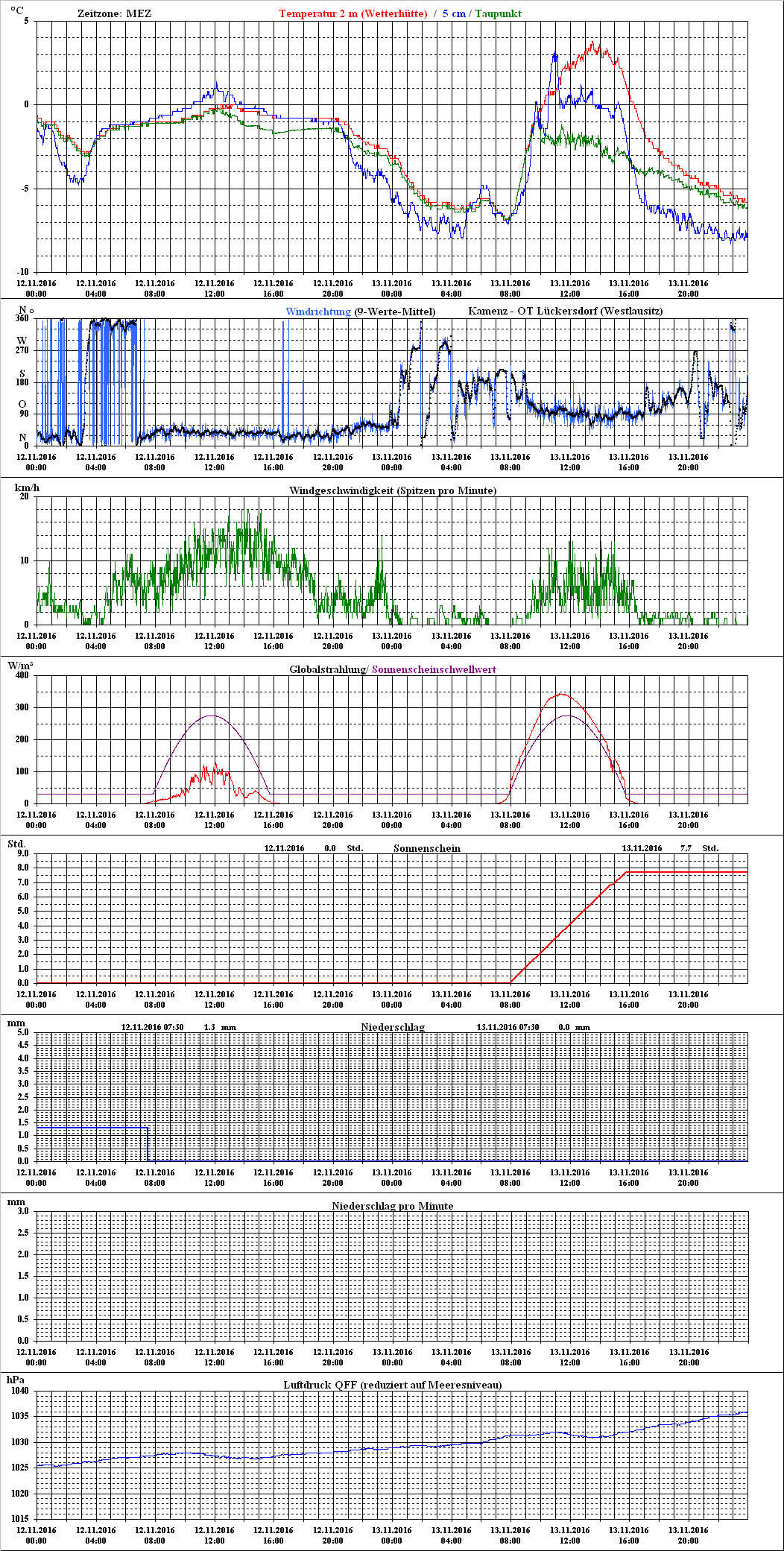 °C Zeitzone: MEZ Temperatur 2 m (Wetterhütte) / 5 cm / Taupunkt

5
0
-5
-10

12.11.2016 00:00 12.11.2016 04:00 12.11.2016 08:00 12.11.2016 12:00 12.11.2016 16:00 12.11.2016 20:00 13.11.2016 00:00 13.11.2016 04:00 13.11.2016 08:00 13.11.2016 12:00 13.11.2016 16:00 13.11.2016 20:00

N ° Windrichtung (9-Werte-Mittel) Kamenz - OT Lückersdorf (Westlausitz)

360 W 270 S 180 O 90 N 0

12.11.2016 00:00 12.11.2016 04:00 12.11.2016 08:00 12.11.2016 12:00 12.11.2016 16:00 12.11.2016 20:00 13.11.2016 00:00 13.11.2016 04:00 13.11.2016 08:00 13.11.2016 12:00 13.11.2016 16:00 13.11.2016 20:00

km/h Windgeschwindigkeit (Spitzen pro Minute)

20
10
0

12.11.2016 00:00 12.11.2016 04:00 12.11.2016 08:00 12.11.2016 12:00 12.11.2016 16:00 12.11.2016 20:00 13.11.2016 00:00 13.11.2016 04:00 13.11.2016 08:00 13.11.2016 12:00 13.11.2016 16:00 13.11.2016 20:00

W/m² Globalstrahlung/ Sonnenscheinschwellwert

400
300
200
100
0

12.11.2016 00:00 12.11.2016 04:00 12.11.2016 08:00 12.11.2016 12:00 12.11.2016 16:00 12.11.2016 20:00 13.11.2016 00:00 13.11.2016 04:00 13.11.2016 08:00 13.11.2016 12:00 13.11.2016 16:00 13.11.2016 20:00

Std. 12.11.2016 0.0 Std. Sonnenschein 13.11.2016 7.7 Std.

9.0 8.0 7.0 6.0 5.0 4.0 3.0 2.0 1.0 0.0

12.11.2016 00:00 12.11.2016 04:00 12.11.2016 08:00 12.11.2016 12:00 12.11.2016 16:00 12.11.2016 20:00 13.11.2016 00:00 13.11.2016 04:00 13.11.2016 08:00 13.11.2016 12:00 13.11.2016 16:00 13.11.2016 20:00

mm 12.11.2016 07:30 1.3 mm Niederschlag 13.11.2016 07:30 0.0 mm

5.0 4.5 4.0 3.5 3.0 2.5 2.0 1.5 1.0 0.5 0.0

12.11.2016 00:00 12.11.2016 04:00 12.11.2016 08:00 12.11.2016 12:00 12.11.2016 16:00 12.11.2016 20:00 13.11.2016 00:00 13.11.2016 04:00 13.11.2016 08:00 13.11.2016 12:00 13.11.2016 16:00 13.11.2016 20:00

mm Niederschlag pro Minute

3.0 2.5 2.0 1.5 1.0 0.5 0.0

12.11.2016 00:00 12.11.2016 04:00 12.11.2016 08:00 12.11.2016 12:00 12.11.2016 16:00 12.11.2016 20:00 13.11.2016 00:00 13.11.2016 04:00 13.11.2016 08:00 13.11.2016 12:00 13.11.2016 16:00 13.11.2016 20:00

hPa Luftdruck QFF (reduziert auf Meeresniveau)

1040 1035 1030 1025 1020 1015

12.11.2016 00:00 12.11.2016 04:00 12.11.2016 08:00 12.11.2016 12:00 12.11.2016 16:00 12.11.2016 20:00 13.11.2016 00:00 13.11.2016 04:00 13.11.2016 08:00 13.11.2016 12:00 13.11.2016 16:00 13.11.2016 20:00